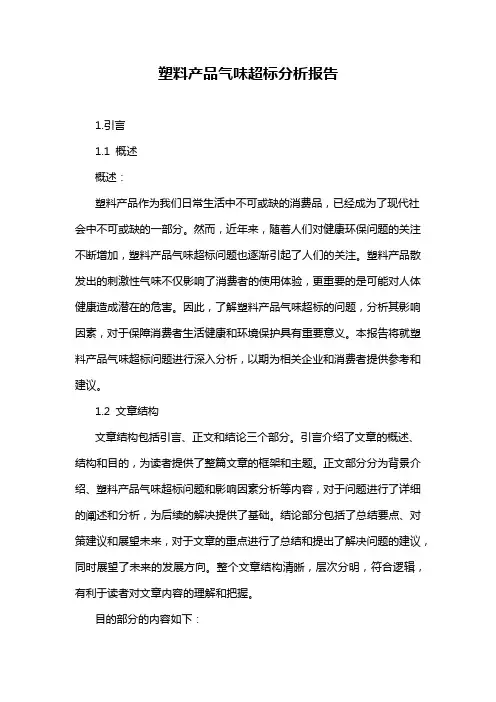 塑料产品气味超标分析报告

1.引言

1.1 概述

概述：

塑料产品作为我们日常生活中不可或缺的消费品，已经成为了现代社会中不可或缺的一部分。然而，近年来，随着人们对健康环保问题的关注不断增加，塑料产品气味超标问题也逐渐引起了人们的关注。塑料产品散发出的刺激性气味不仅影响了消费者的使用体验，更重要的是可能对人体健康造成潜在的危害。因此，了解塑料产品气味超标的问题，分析其影响因素，对于保障消费者生活健康和环境保护具有重要意义。本报告将就塑料产品气味超标问题进行深入分析，以期为相关企业和消费者提供参考和建议。

1.2 文章结构

文章结构包括引言、正文和结论三个部分。引言介绍了文章的概述、结构和目的，为读者提供了整篇文章的框架和主题。正文部分分为背景介绍、塑料产品气味超标问题和影响因素分析等内容，对于问题进行了详细的阐述和分析，为后续的解决提供了基础。结论部分包括了总结要点、对策建议和展望未来，对于文章的重点进行了总结和提出了解决问题的建议，同时展望了未来的发展方向。整个文章结构清晰，层次分明，符合逻辑，有利于读者对文章内容的理解和把握。

目的部分的内容如下：